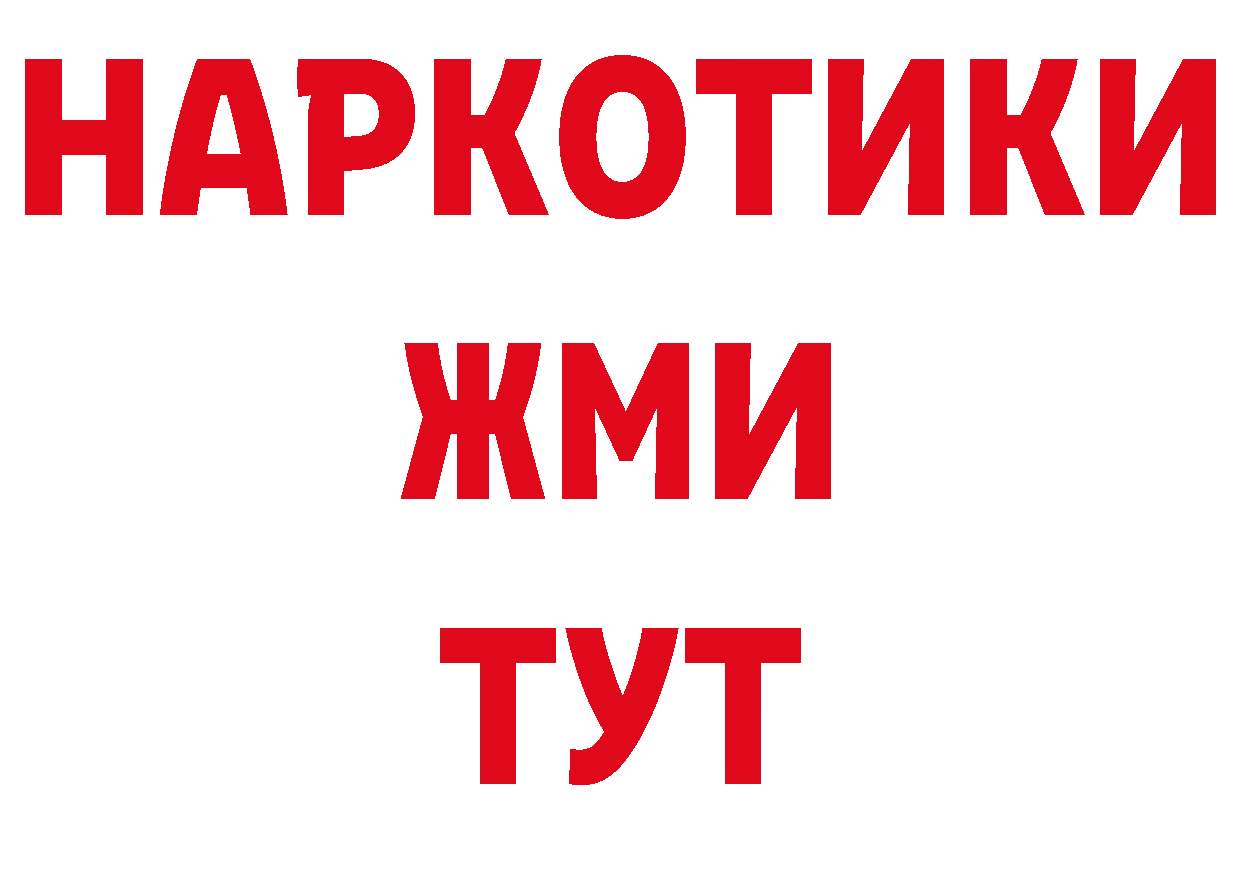 НАРКОТИКИ
ЖМИ
ТУТ